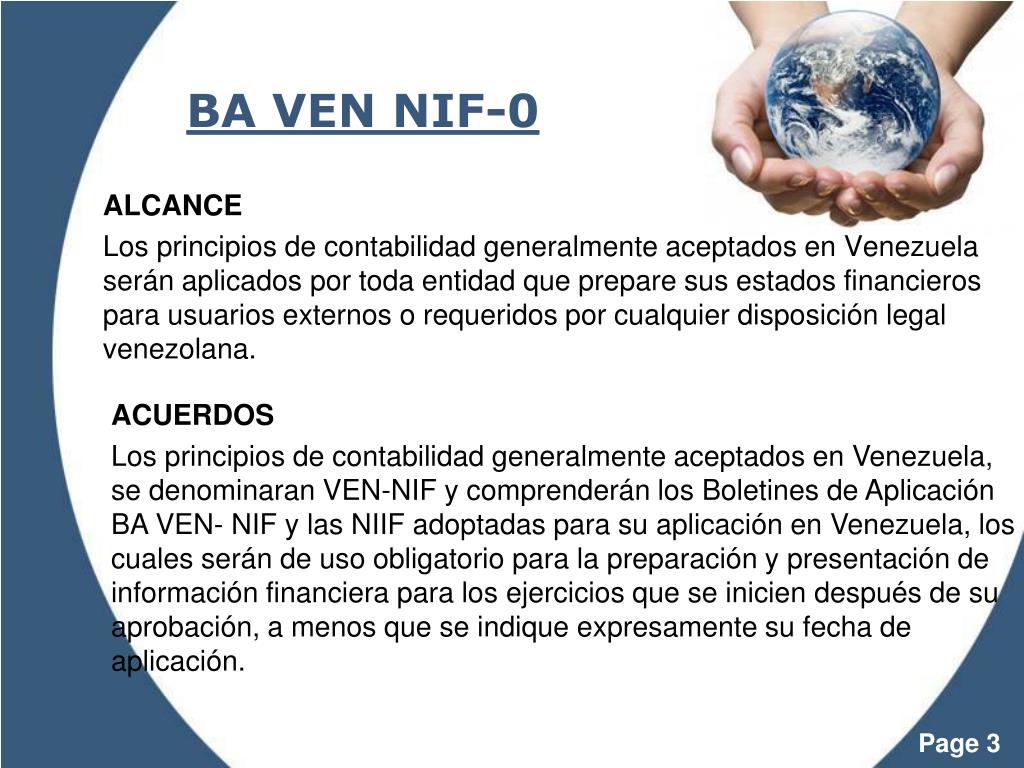 BA VEN NIF-0

ALCANCE

Los principios de contabilidad generalmente aceptados en Venezuela serán aplicados por toda entidad que prepare sus estados financieros para usuarios externos o requeridos por cualquier disposición legal venezolana.

ACUERDOS

Los principios de contabilidad generalmente aceptados en Venezuela, se denominaran VEN-NIF y comprenderán los Boletines de Aplicación BA VEN- NIF y las NIIF adoptadas para su aplicación en Venezuela, los cuales serán de uso obligatorio para la preparación y presentación de información financiera para los ejercicios que se inicien después de su aprobación, a menos que se indique expresamente su fecha de aplicación.

Page 3